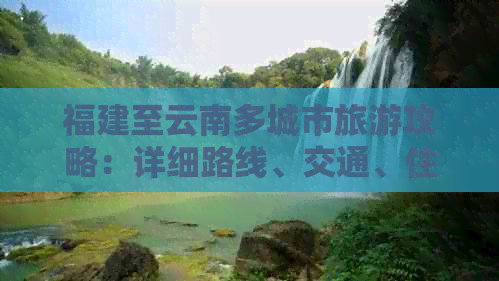 福建至云南多城市旅游攻略：详细路线、交通、住